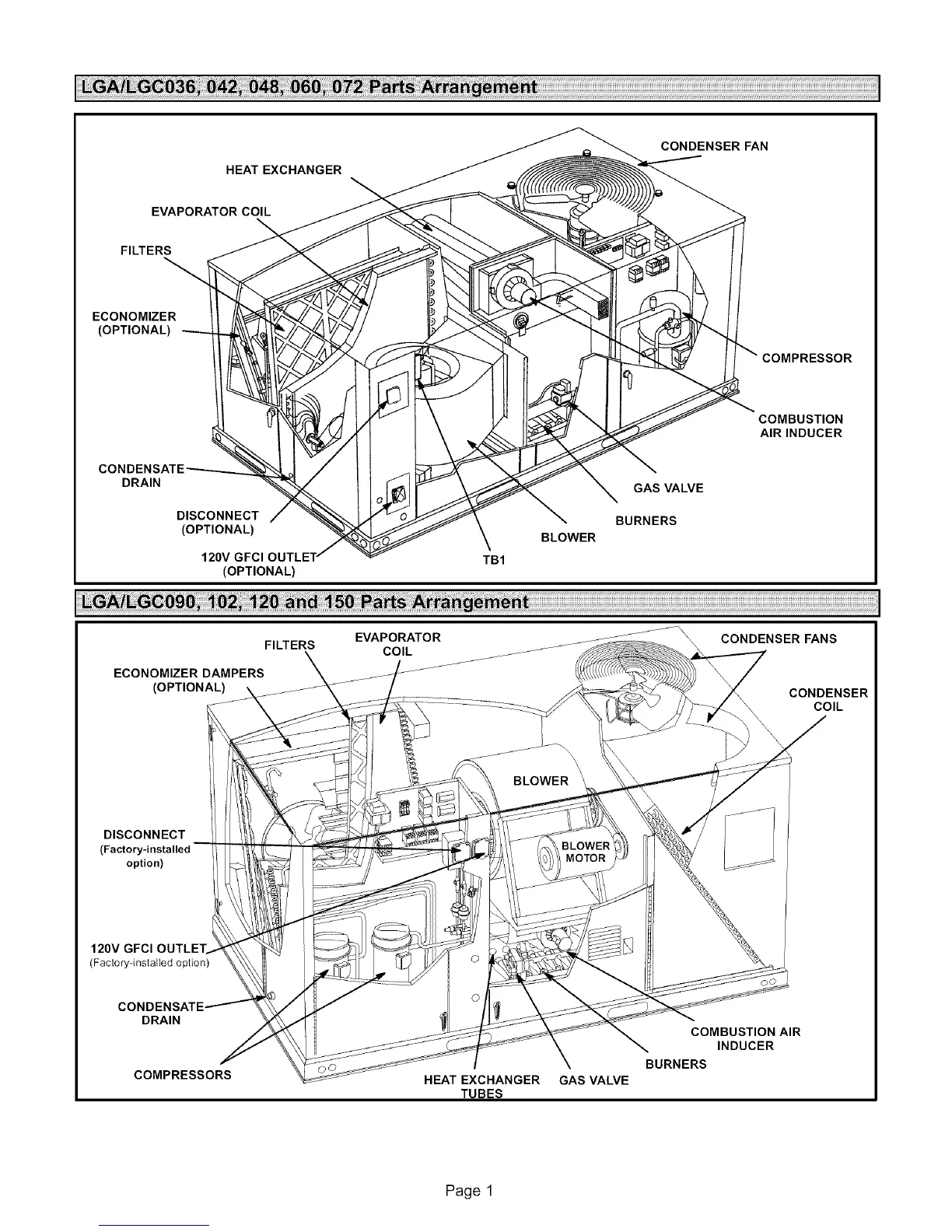 LGA/LGC036, 042, 048, 060, 072 Parts Arrangement

CONDENSER FAN

HEAT EXCHANGER

EVAPORATOR COIL

FILTERS

ECONOMIZER (OPTIONAL)

COMPRESSOR

COMBUSTION AIR INDUCER

CONDENSATE DRAIN

GAS VALVE

DISCONNECT (OPTIONAL)

BURNERS

BLOWER

120V GFCI OUTLET (OPTIONAL)

TB1

LGA/LGC090, 102, 120 and 150 Parts Arrangement

FILTERS

EVAPORATOR COIL

CONDENSER FANS

ECONOMIZER DAMPERS (OPTIONAL)

CONDENSER COIL

BLOWER

DISCONNECT (Factory-installed option)

BLOWER MOTOR

120V GFCI OUTLET (Factory-installed option)

CONDENSATE DRAIN

COMBUSTION AIR INDUCER

BURNERS

COMPRESSORS

HEAT EXCHANGER TUBES

GAS VALVE

Page 1